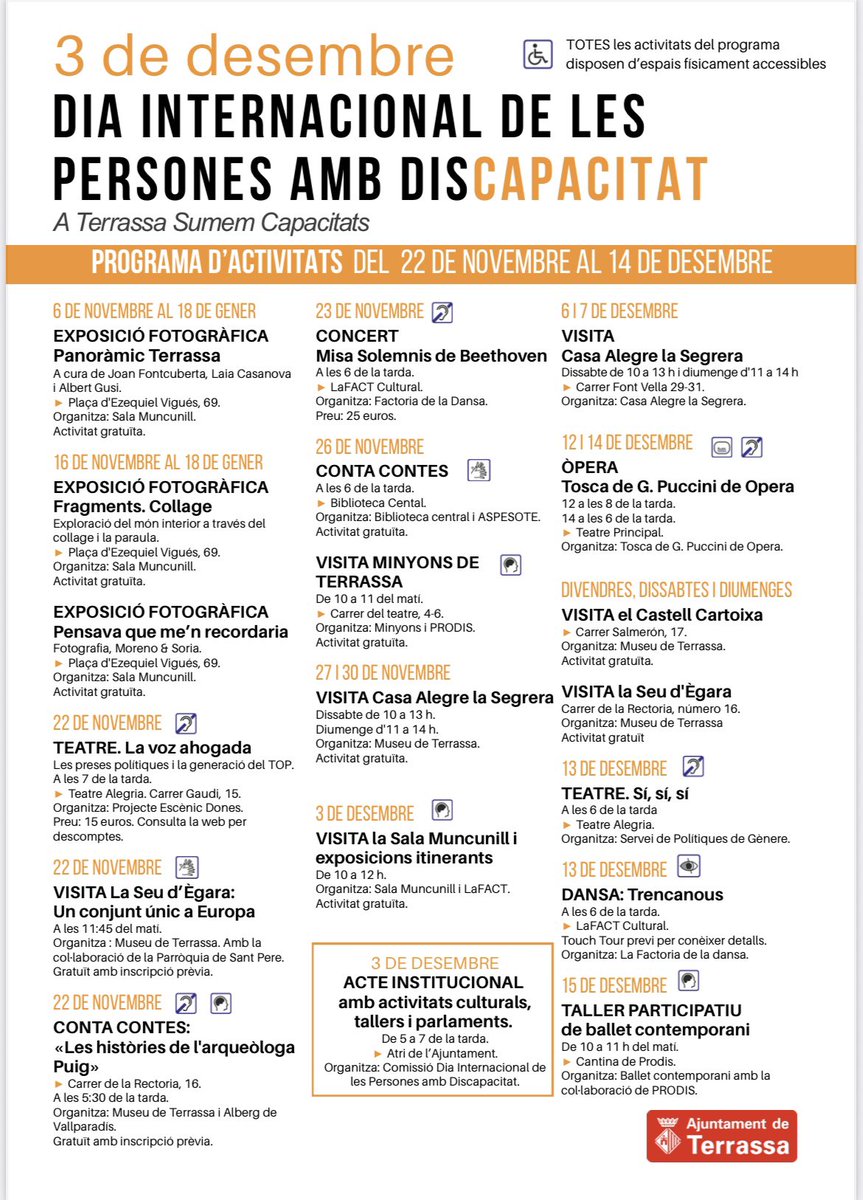 3 de desembre

TOTES les activitats del programa disposen d'espais físicament accessibles

DIA INTERNACIONAL DE LES PERSONES AMB DISCAPACITAT

A Terrassa Sumem Capacitats

PROGRAMA D'ACTIVITATS DEL 22 DE NOVEMBRE AL 14 DE DESEMBRE

6 DE NOVEMBRE AL 18 DE GENER
EXPOSICIÓ FOTOGRÀFICA
Panoràmic Terrassa
A cura de Joan Fontcuberta, Laia Casanova i Albert Gusi.
► Plaça d'Ezequiel Vigués, 69.
Organitza: Sala Muncunill.
Activitat gratuïta.

16 DE NOVEMBRE AL 18 DE GENER
EXPOSICIÓ FOTOGRÀFICA
Fragments. Collage
Exploració del món interior a través del collage i la paraula.
► Plaça d'Ezequiel Vigués, 69.
Organitza: Sala Muncunill.
Activitat gratuïta.

EXPOSICIÓ FOTOGRÀFICA
Pensava que me'n recordaria
Fotografia, Moreno & Soria.
► Plaça d'Ezequiel Vigués, 69.
Organitza: Sala Muncunill.
Activitat gratuïta.

22 DE NOVEMBRE
TEATRE. La voz ahogada
Les preses polítiques i la generació del TOP.
A les 7 de la tarda.
► Teatre Alegria. Carrer Gaudí, 15.
Organitza: Projecte Escènic Dones.
Preu: 15 euros. Consulta la web per descomptes.

22 DE NOVEMBRE
VISITA La Seu d'Ègara: Un conjunt únic a Europa
A les 11:45 del matí.
Organitza : Museu de Terrassa. Amb la col·laboració de la Parròquia de Sant Pere.
Gratuït amb inscripció prèvia.

22 DE NOVEMBRE
CONTA CONTES:
«Les històries de l'arqueòloga Puig»
► Carrer de la Rectoria, 16.
A les 5:30 de la tarda.
Organitza: Museu de Terrassa i Alberg de Vallparadís.
Gratuït amb inscripció prèvia.

23 DE NOVEMBRE
CONCERT
Misa Solemnis de Beethoven
A les 6 de la tarda.
► LaFACT Cultural.
Organitza: Factoria de la Dansa.
Preu: 25 euros.

26 DE NOVEMBRE
CONTA CONTES
A les 6 de la tarda.
► Biblioteca Cental.
Organitza: Biblioteca central i ASPESOTE.
Activitat gratuïta.

VISITA MINYONS DE TERRASSA
De 10 a 11 del matí.
► Carrer del teatre, 4-6.
Organitza: Minyons i PRODIS.
Activitat gratuïta.

27 I 30 DE NOVEMBRE
VISITA Casa Alegre la Segrera
Dissabte de 10 a 13 h.
Diumenge d'11 a 14 h.
Organitza: Museu de Terrassa.
Activitat gratuïta.

3 DE DESEMBRE
VISITA la Sala Muncunill i exposicions itinerants
De 10 a 12 h.
Organitza: Sala Muncunill i LaFACT.
Activitat gratuïta.

3 DE DESEMBRE
ACTE INSTITUCIONAL amb activitats culturals, tallers i parlaments.
De 5 a 7 de la tarda.
► Atri de l'Ajuntament.
Organitza: Comissió Dia Internacional de les Persones amb Discapacitat.

6 I 7 DE DESEMBRE
VISITA
Casa Alegre la Segrera
Dissabte de 10 a 13 h i diumenge d'11 a 14 h
► Carrer Font Vella 29-31.
Organitza: Casa Alegre la Segrera.

12 I 14 DE DESEMBRE
ÒPERA
Tosca de G. Puccini de Opera
12 a les 8 de la tarda.
14 a les 6 de la tarda.
► Teatre Principal.
Organitza: Tosca de G. Puccini de Opera.

DIVENDRES, DISSABTES I DIUMENGES
VISITA el Castell Cartoixa
► Carrer Salmerón, 17.
Organitza: Museu de Terrassa.
Activitat gratuïta.

VISITA la Seu d'Ègara
Carrer de la Rectoria, número 16.
Organitza: Museu de Terrassa
Activitat gratuït

13 DE DESEMBRE
TEATRE. Sí, sí, sí
A les 6 de la tarda
► Teatre Alegria.
Organitza: Servei de Polítiques de Gènere.

13 DE DESEMBRE
DANSA: Trencanous
A les 6 de la tarda.
► LaFACT Cultural.
Touch Tour previ per conèixer detalls.
Organitza: La Factoria de la dansa.

15 DE DESEMBRE
TALLER PARTICIPATIU de ballet contemporani
De 10 a 11 h del matí.
► Cantina de Prodis.
Organitza: Ballet contemporani amb la col·laboració de PRODIS.

Ajuntament de Terrassa